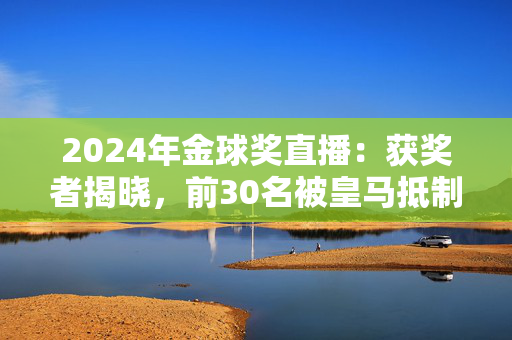 2024年金球奖直播：获奖者揭晓，前30名被皇马抵制